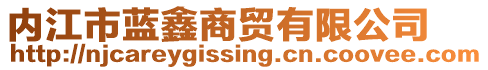 内江市蓝鑫商贸有限公司
http://njcareygissing.cn.coovee.com